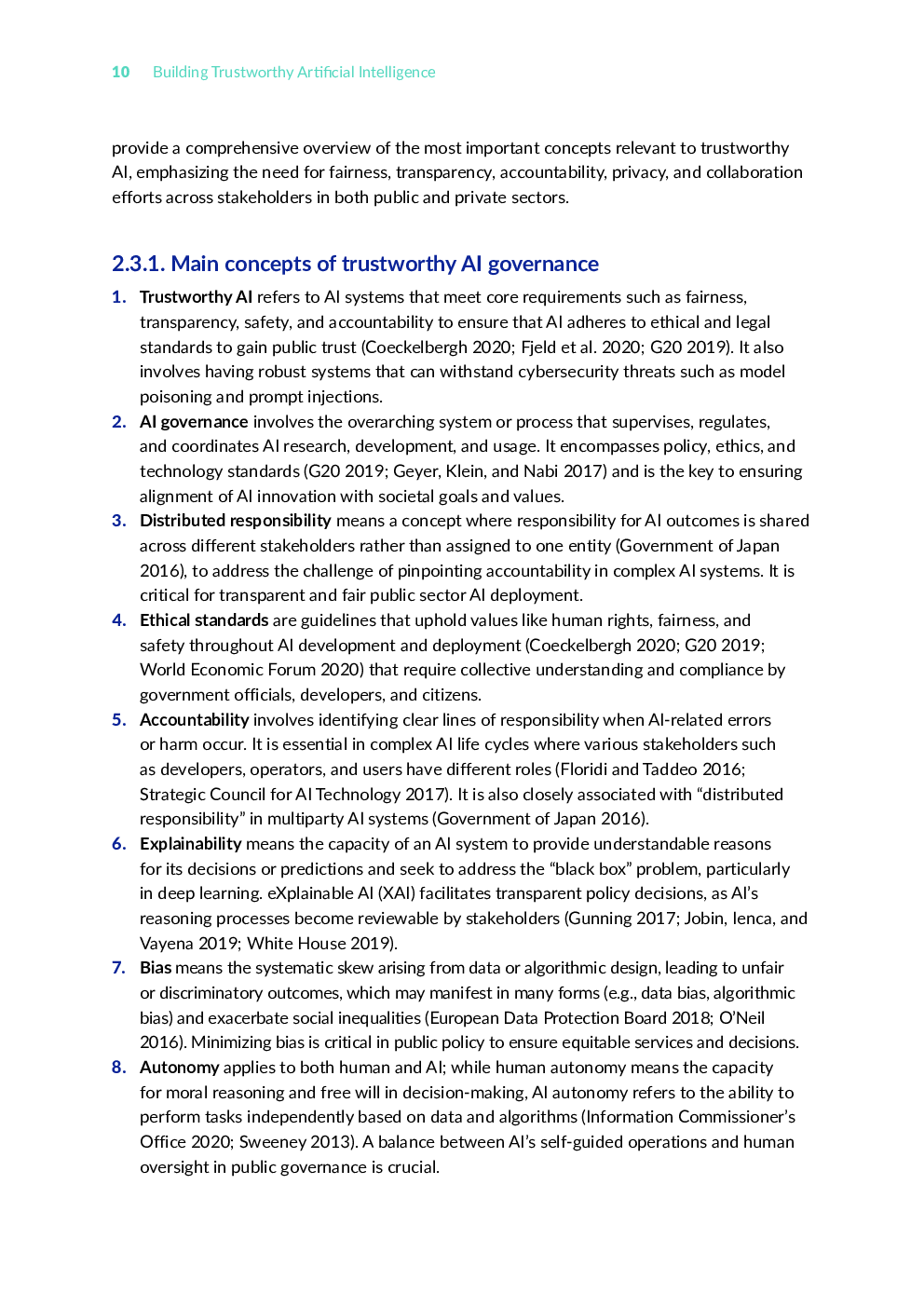 10 Building Trustworthy Artificial Intelligence

provide a comprehensive overview of the most important concepts relevant to trustworthy AI, emphasizing the need for fairness, transparency, accountability, privacy, and collaboration efforts across stakeholders in both public and private sectors.

2.3.1. Main concepts of trustworthy AI governance

1. Trustworthy AI refers to AI systems that meet core requirements such as fairness, transparency, safety, and accountability to ensure that AI adheres to ethical and legal standards to gain public trust (Coeckelbergh 2020; Fjeld et al. 2020; G20 2019). It also involves having robust systems that can withstand cybersecurity threats such as model poisoning and prompt injections.
2. AI governance involves the overarching system or process that supervises, regulates, and coordinates AI research, development, and usage. It encompasses policy, ethics, and technology standards (G20 2019; Geyer, Klein, and Nabi 2017) and is the key to ensuring alignment of AI innovation with societal goals and values.
3. Distributed responsibility means a concept where responsibility for AI outcomes is shared across different stakeholders rather than assigned to one entity (Government of Japan 2016), to address the challenge of pinpointing accountability in complex AI systems. It is critical for transparent and fair public sector AI deployment.
4. Ethical standards are guidelines that uphold values like human rights, fairness, and safety throughout AI development and deployment (Coeckelbergh 2020; G20 2019; World Economic Forum 2020) that require collective understanding and compliance by government officials, developers, and citizens.
5. Accountability involves identifying clear lines of responsibility when AI-related errors or harm occur. It is essential in complex AI life cycles where various stakeholders such as developers, operators, and users have different roles (Floridi and Taddeo 2016; Strategic Council for AI Technology 2017). It is also closely associated with “distributed responsibility” in multiparty AI systems (Government of Japan 2016).
6. Explainability means the capacity of an AI system to provide understandable reasons for its decisions or predictions and seek to address the “black box” problem, particularly in deep learning. eXplainable AI (XAI) facilitates transparent policy decisions, as AI’s reasoning processes become reviewable by stakeholders (Gunning 2017; Jobin, Ienca, and Vayena 2019; White House 2019).
7. Bias means the systematic skew arising from data or algorithmic design, leading to unfair or discriminatory outcomes, which may manifest in many forms (e.g., data bias, algorithmic bias) and exacerbate social inequalities (European Data Protection Board 2018; O’Neil 2016). Minimizing bias is critical in public policy to ensure equitable services and decisions.
8. Autonomy applies to both human and AI; while human autonomy means the capacity for moral reasoning and free will in decision-making, AI autonomy refers to the ability to perform tasks independently based on data and algorithms (Information Commissioner’s Office 2020; Sweeney 2013). A balance between AI’s self-guided operations and human oversight in public governance is crucial.